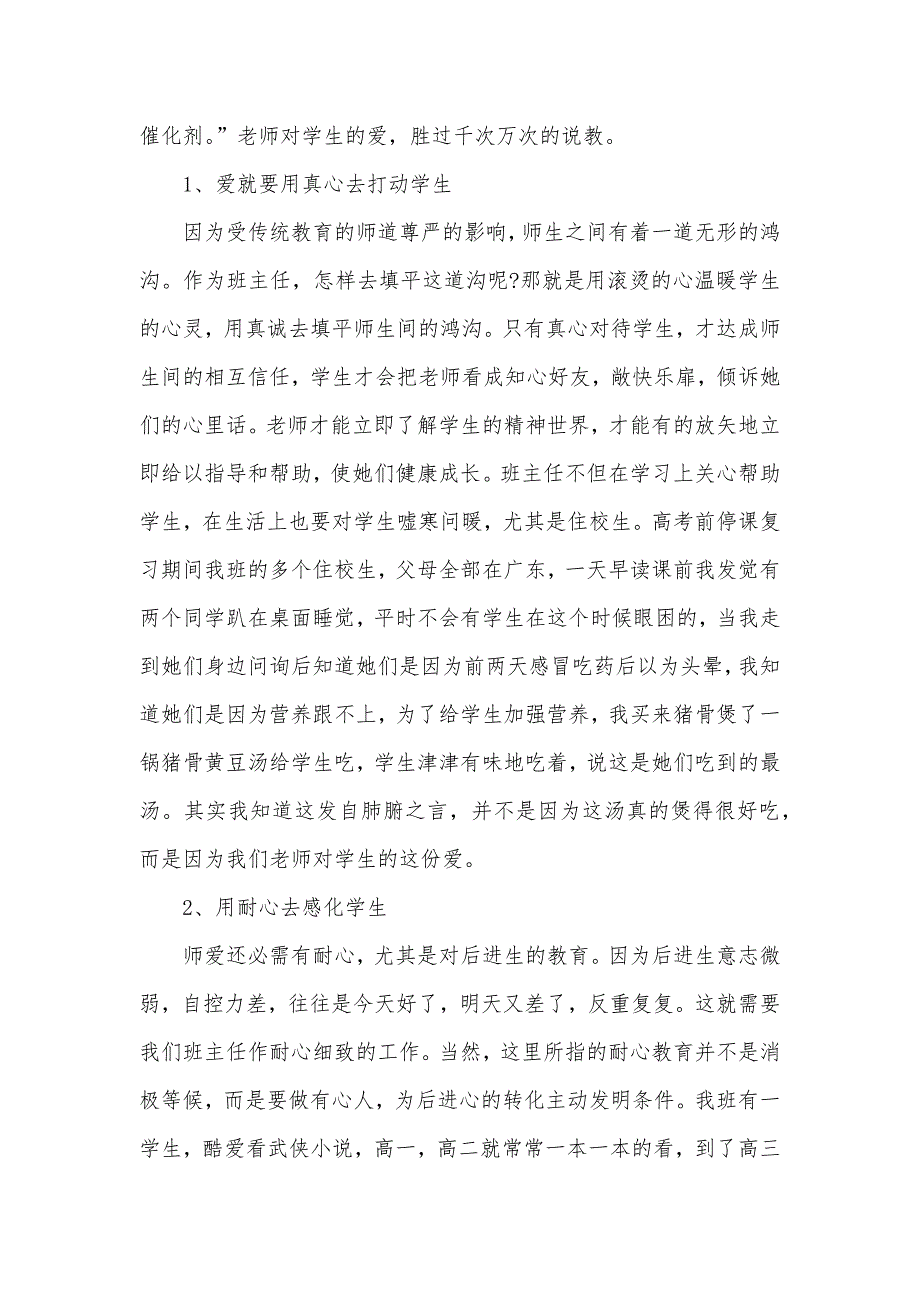 催化剂。”老师对学生的爱，胜过千次万次的说教。

1、爱就要用真心去打动学生

因为受传统教育的师道尊严的影响，师生之间有着一道无形的鸿沟。作为班主任，怎样去填平这道沟呢?那就是用滚烫的心温暖学生的心灵，用真诚去填平师生间的鸿沟。只有真心对待学生，才达成师生间的相互信任，学生才会把老师看成知心好友，敞快乐扉，倾诉她们的心里话。老师才能立即了解学生的精神世界，才能有的放矢地立即给以指导和帮助，使她们健康成长。班主任不但在学习上关心帮助学生，在生活上也要对学生嘘寒问暖，尤其是住校生。高考前停课复习期间我班的多个住校生，父母全部在广东，一天早读课前我发觉有两个同学趴在桌面睡觉，平时不会有学生在这个时候眼困的，当我走到她们身边问询后知道她们是因为前两天感冒吃药后以为头晕，我知道她们是因为营养跟不上，为了给学生加强营养，我买来猪骨煲了一锅猪骨黄豆汤给学生吃，学生津津有味地吃着，说这是她们吃到的最汤。其实我知道这发自肺腑之言，并不是因为这汤真的煲得很好吃，而是因为我们老师对学生的这份爱。

2、用耐心去感化学生

师爱还必需有耐心，尤其是对后进生的教育。因为后进生意志微弱，自控力差，往往是今天好了，明天又差了，反重复复。这就需要我们班主任作耐心细致的工作。当然，这里所指的耐心教育并不是消极等候，而是要做有心人，为后进心的转化主动发明条件。我班有一学生，酷爱看武侠小说，高一，高二就常常一本一本的看，到了高三